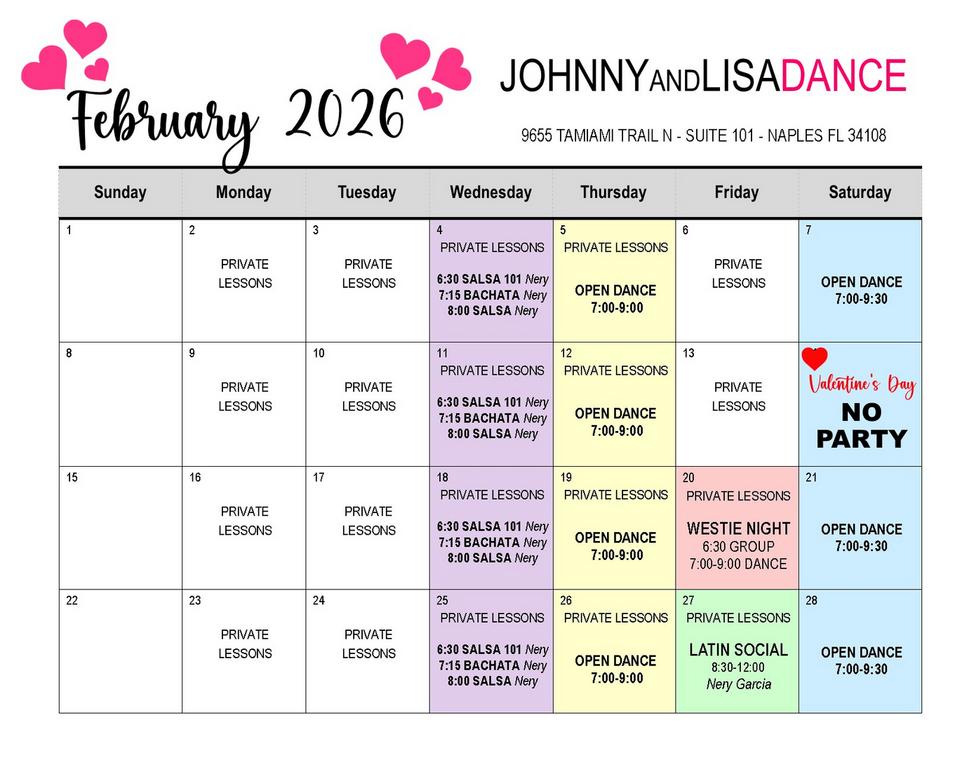 February 2026

JOHNNYANDLISADANCE

9655 TAMIAMI TRAIL N - SUITE 101 - NAPLES FL 34108

| Sunday | Monday | Tuesday | Wednesday | Thursday | Friday | Saturday |
|---|---|---|---|---|---|---|
| 1 | 2 PRIVATE LESSONS | 3 PRIVATE LESSONS | 4 PRIVATE LESSONS 6:30 SALSA 101 Nery 7:15 BACHATA Nery 8:00 SALSA Nery | 5 PRIVATE LESSONS OPEN DANCE 7:00-9:00 | 6 PRIVATE LESSONS | 7 OPEN DANCE 7:00-9:30 |
| 8 | 9 PRIVATE LESSONS | 10 PRIVATE LESSONS | 11 PRIVATE LESSONS 6:30 SALSA 101 Nery 7:15 BACHATA Nery 8:00 SALSA Nery | 12 PRIVATE LESSONS OPEN DANCE 7:00-9:00 | 13 PRIVATE LESSONS | Valentine's Day NO PARTY |
| 15 | 16 PRIVATE LESSONS | 17 PRIVATE LESSONS | 18 PRIVATE LESSONS 6:30 SALSA 101 Nery 7:15 BACHATA Nery 8:00 SALSA Nery | 19 PRIVATE LESSONS OPEN DANCE 7:00-9:00 | 20 PRIVATE LESSONS WESTIE NIGHT 6:30 GROUP 7:00-9:00 DANCE | 21 OPEN DANCE 7:00-9:30 |
| 22 | 23 PRIVATE LESSONS | 24 PRIVATE LESSONS | 25 PRIVATE LESSONS 6:30 SALSA 101 Nery 7:15 BACHATA Nery 8:00 SALSA Nery | 26 PRIVATE LESSONS OPEN DANCE 7:00-9:00 | 27 PRIVATE LESSONS LATIN SOCIAL 8:30-12:00 Nery Garcia | 28 OPEN DANCE 7:00-9:30 |